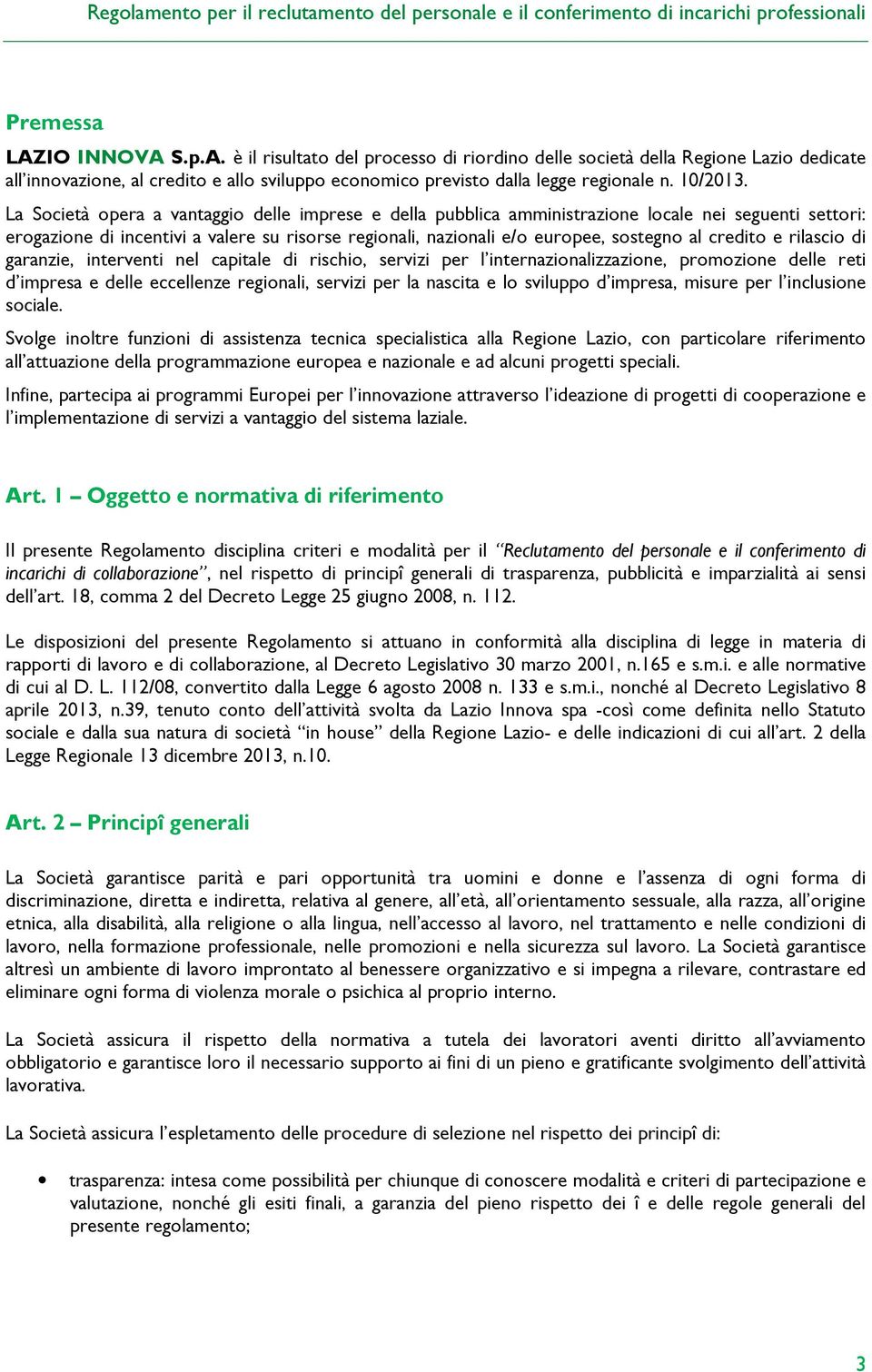 Regolamento per il reclutamento del personale e il conferimento di incarichi professionali

Premessa

LAZIO INNOVA S.p.A. è il risultato del processo di riordino delle società della Regione Lazio dedicate all'innovazione, al credito e allo sviluppo economico previsto dalla legge regionale n. 10/2013.

La Società opera a vantaggio delle imprese e della pubblica amministrazione locale nei seguenti settori: erogazione di incentivi a valere su risorse regionali, nazionali e/o europee, sostegno al credito e rilascio di garanzie, interventi nel capitale di rischio, servizi per l'internazionalizzazione, promozione delle reti d'impresa e delle eccellenze regionali, servizi per la nascita e lo sviluppo d'impresa, misure per l'inclusione sociale.

Svolge inoltre funzioni di assistenza tecnica specialistica alla Regione Lazio, con particolare riferimento all'attuazione della programmazione europea e nazionale e ad alcuni progetti speciali.

Infine, partecipa ai programmi Europei per l'innovazione attraverso l'ideazione di progetti di cooperazione e l'implementazione di servizi a vantaggio del sistema laziale.

Art. 1 – Oggetto e normativa di riferimento

Il presente Regolamento disciplina criteri e modalità per il "Reclutamento del personale e il conferimento di incarichi di collaborazione", nel rispetto di principî generali di trasparenza, pubblicità e imparzialità ai sensi dell'art. 18, comma 2 del Decreto Legge 25 giugno 2008, n. 112.

Le disposizioni del presente Regolamento si attuano in conformità alla disciplina di legge in materia di rapporti di lavoro e di collaborazione, al Decreto Legislativo 30 marzo 2001, n.165 e s.m.i. e alle normative di cui al D. L. 112/08, convertito dalla Legge 6 agosto 2008 n. 133 e s.m.i., nonché al Decreto Legislativo 8 aprile 2013, n.39, tenuto conto dell'attività svolta da Lazio Innova spa -così come definita nello Statuto sociale e dalla sua natura di società "in house" della Regione Lazio- e delle indicazioni di cui all'art. 2 della Legge Regionale 13 dicembre 2013, n.10.

Art. 2 – Principî generali

La Società garantisce parità e pari opportunità tra uomini e donne e l'assenza di ogni forma di discriminazione, diretta e indiretta, relativa al genere, all'età, all'orientamento sessuale, alla razza, all'origine etnica, alla disabilità, alla religione o alla lingua, nell'accesso al lavoro, nel trattamento e nelle condizioni di lavoro, nella formazione professionale, nelle promozioni e nella sicurezza sul lavoro. La Società garantisce altresì un ambiente di lavoro improntato al benessere organizzativo e si impegna a rilevare, contrastare ed eliminare ogni forma di violenza morale o psichica al proprio interno.

La Società assicura il rispetto della normativa a tutela dei lavoratori aventi diritto all'avviamento obbligatorio e garantisce loro il necessario supporto ai fini di un pieno e gratificante svolgimento dell'attività lavorativa.

La Società assicura l'espletamento delle procedure di selezione nel rispetto dei principî di:

• trasparenza: intesa come possibilità per chiunque di conoscere modalità e criteri di partecipazione e valutazione, nonché gli esiti finali, a garanzia del pieno rispetto dei î e delle regole generali del presente regolamento;

3